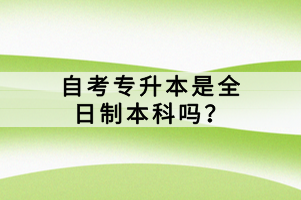 自考专升本是全日制本科吗？